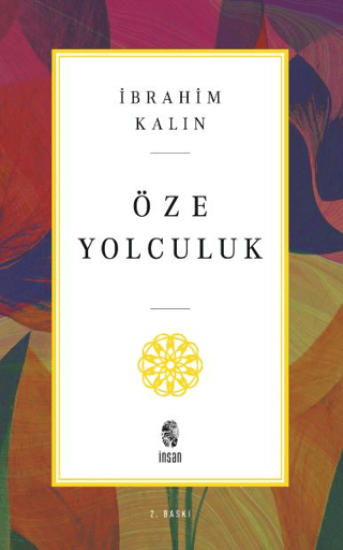 İBRAHİM
KALIN

ÖZE
YOLCULUK

insan

2. BASKI